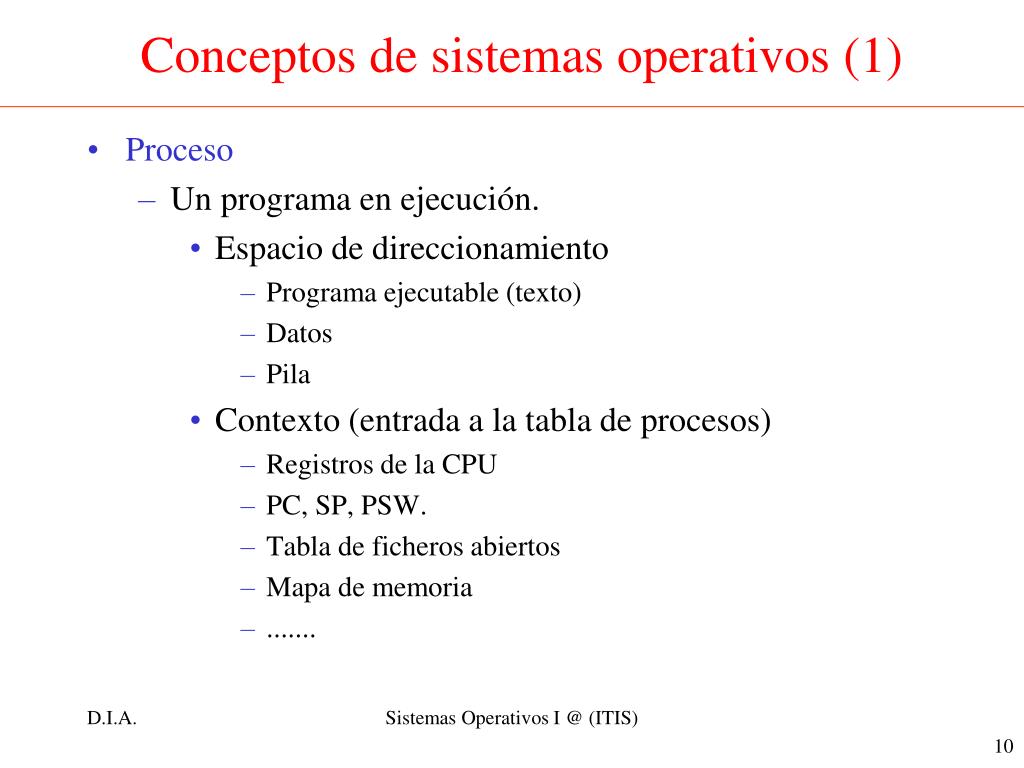 Conceptos de sistemas operativos (1)

• Proceso
– Un programa en ejecución.
• Espacio de direccionamiento
– Programa ejecutable (texto)
– Datos
– Pila
• Contexto (entrada a la tabla de procesos)
– Registros de la CPU
– PC, SP, PSW.
– Tabla de ficheros abiertos
– Mapa de memoria
– .......

D.I.A.

Sistemas Operativos I @ (ITIS)

10